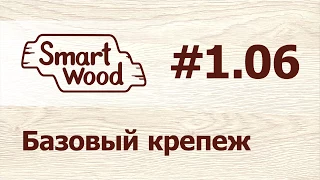 Smart Wood

#1.06

Базовый крепеж